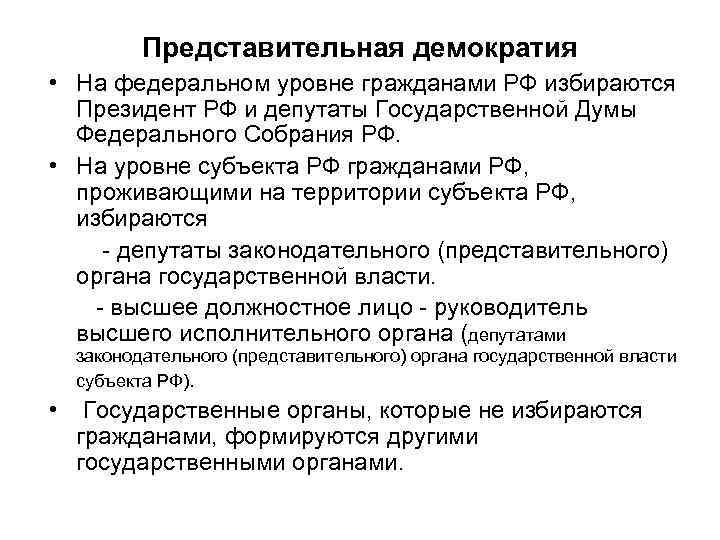 Представительная демократия

• На федеральном уровне гражданами РФ избираются Президент РФ и депутаты Государственной Думы Федерального Собрания РФ.

• На уровне субъекта РФ гражданами РФ, проживающими на территории субъекта РФ, избираются

- депутаты законодательного (представительного) органа государственной власти.

- высшее должностное лицо - руководитель высшего исполнительного органа (депутатами законодательного (представительного) органа государственной власти субъекта РФ).

• Государственные органы, которые не избираются гражданами, формируются другими государственными органами.